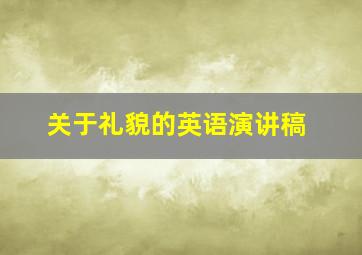 关于礼貌的英语演讲稿